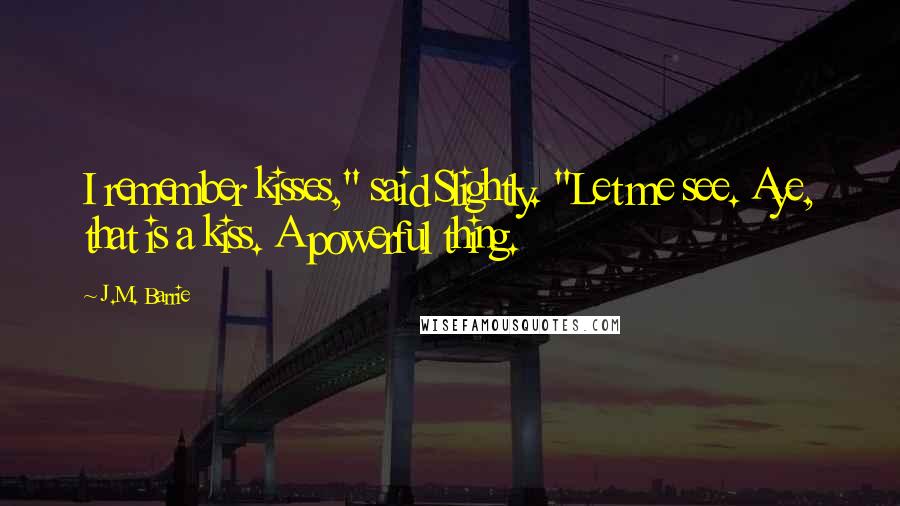 I remember kisses," said Slightly. "Let me see. Aye, that is a kiss. A powerful thing.

~ J.M. Barrie

WISEFAMOUSQUOTES.COM